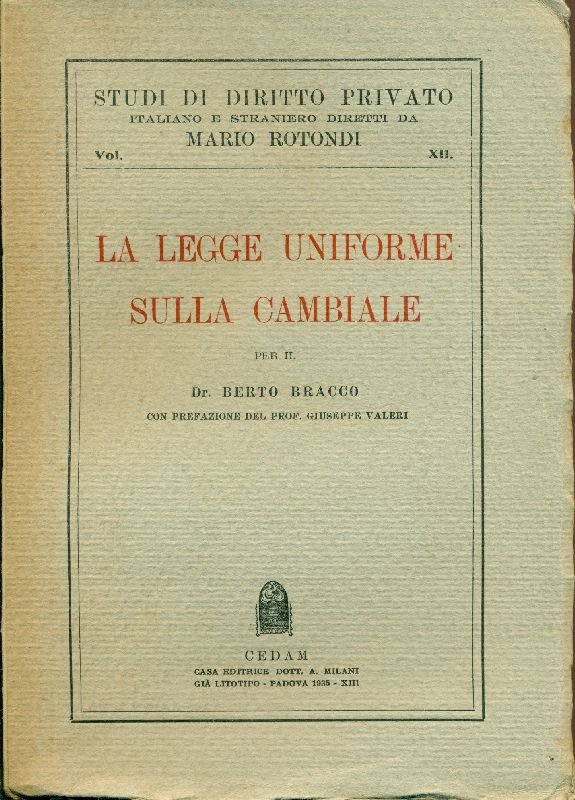 STUDI DI DIRITTO PRIVATO
ITALIANO E STRANIERO DIRETTI DA
MARIO ROTONDI
Vol. XII.

LA LEGGE UNIFORME
SULLA CAMBIALE

PER IL

Dr. BERTO BRACCO

CON PREFAZIONE DEL PROF. GIUSEPPE VALERI

CEDAM
CASA EDITRICE DOTT. A. MILANI
GIÀ LITOTIPO - PADOVA 1935 - XIII